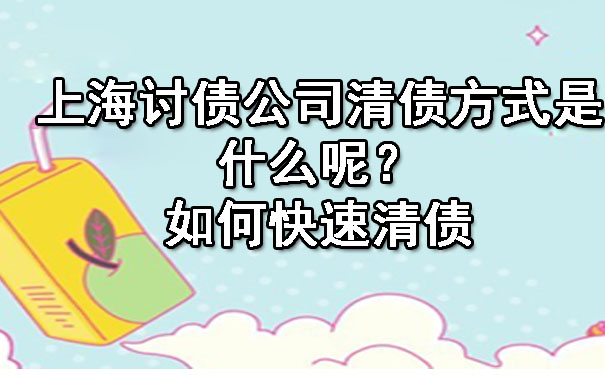 上海讨债公司清债方式是什么呢？
如何快速清债